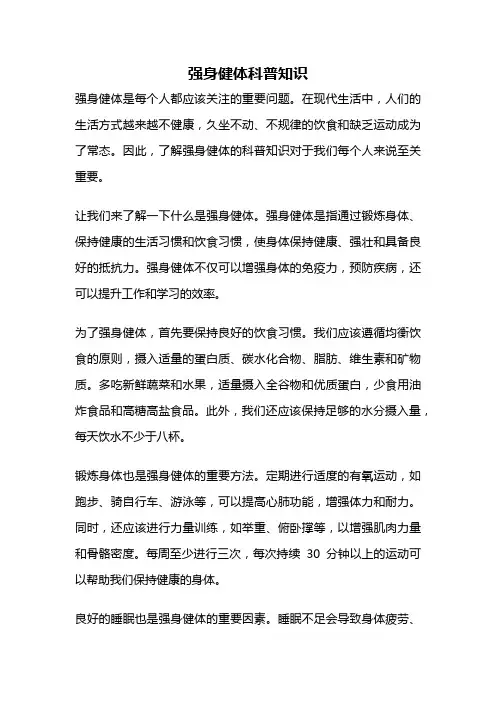 强身健体科普知识

强身健体是每个人都应该关注的重要问题。在现代生活中，人们的生活方式越来越不健康，久坐不动、不规律的饮食和缺乏运动成为了常态。因此，了解强身健体的科普知识对于我们每个人来说至关重要。

让我们来了解一下什么是强身健体。强身健体是指通过锻炼身体、保持健康的生活习惯和饮食习惯，使身体保持健康、强壮和具备良好的抵抗力。强身健体不仅可以增强身体的免疫力，预防疾病，还可以提升工作和学习的效率。

为了强身健体，首先要保持良好的饮食习惯。我们应该遵循均衡饮食的原则，摄入适量的蛋白质、碳水化合物、脂肪、维生素和矿物质。多吃新鲜蔬菜和水果，适量摄入全谷物和优质蛋白，少食用油炸食品和高糖高盐食品。此外，我们还应该保持足够的水分摄入量，每天饮水不少于八杯。

锻炼身体也是强身健体的重要方法。定期进行适度的有氧运动，如跑步、骑自行车、游泳等，可以提高心肺功能，增强体力和耐力。同时，还应该进行力量训练，如举重、俯卧撑等，以增强肌肉力量和骨骼密度。每周至少进行三次，每次持续 30 分钟以上的运动可以帮助我们保持健康的身体。

良好的睡眠也是强身健体的重要因素。睡眠不足会导致身体疲劳、